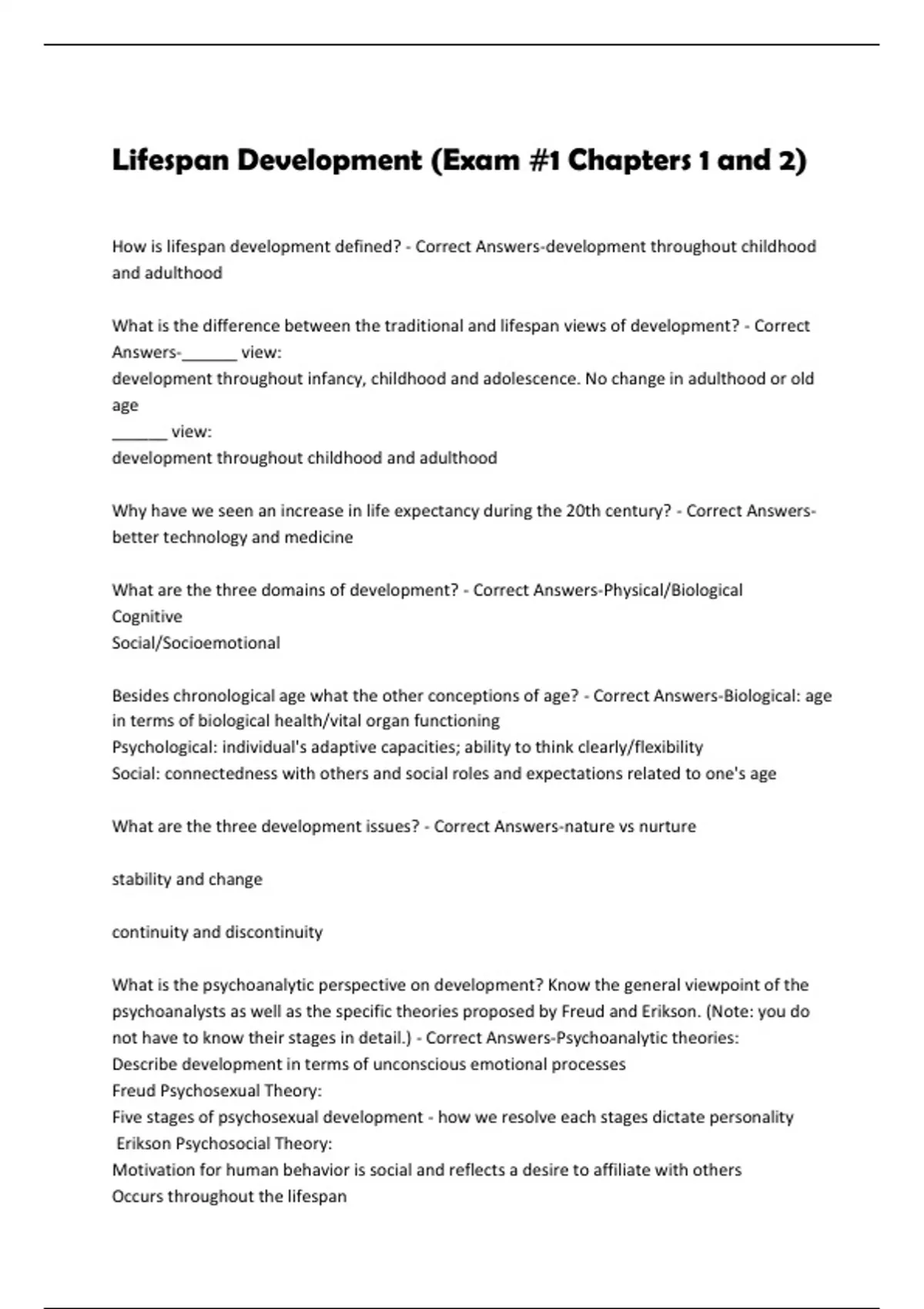 Lifespan Development (Exam #1 Chapters 1 and 2)

How is lifespan development defined? - Correct Answers-development throughout childhood and adulthood

What is the difference between the traditional and lifespan views of development? - Correct Answers-______ view:
development throughout infancy, childhood and adolescence. No change in adulthood or old age
______ view:
development throughout childhood and adulthood

Why have we seen an increase in life expectancy during the 20th century? - Correct Answers-better technology and medicine

What are the three domains of development? - Correct Answers-Physical/Biological
Cognitive
Social/Socioemotional

Besides chronological age what the other conceptions of age? - Correct Answers-Biological: age in terms of biological health/vital organ functioning
Psychological: individual's adaptive capacities; ability to think clearly/flexibility
Social: connectedness with others and social roles and expectations related to one's age

What are the three development issues? - Correct Answers-nature vs nurture

stability and change

continuity and discontinuity

What is the psychoanalytic perspective on development? Know the general viewpoint of the psychoanalysts as well as the specific theories proposed by Freud and Erikson. (Note: you do not have to know their stages in detail.) - Correct Answers-Psychoanalytic theories:
Describe development in terms of unconscious emotional processes
Freud Psychosexual Theory:
Five stages of psychosexual development - how we resolve each stages dictate personality
Erikson Psychosocial Theory:
Motivation for human behavior is social and reflects a desire to affiliate with others
Occurs throughout the lifespan